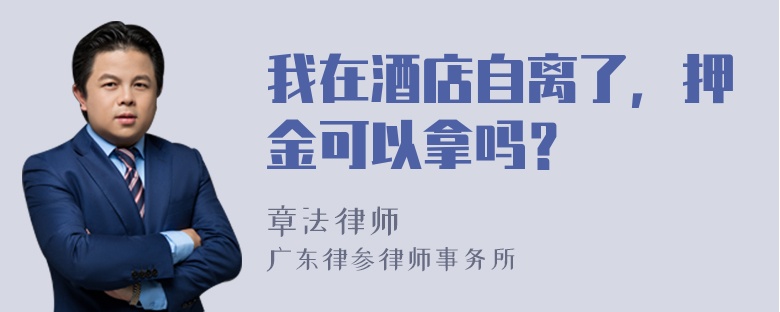 我在酒店自离了，押金可以拿吗？

章法律师
广东律参律师事务所